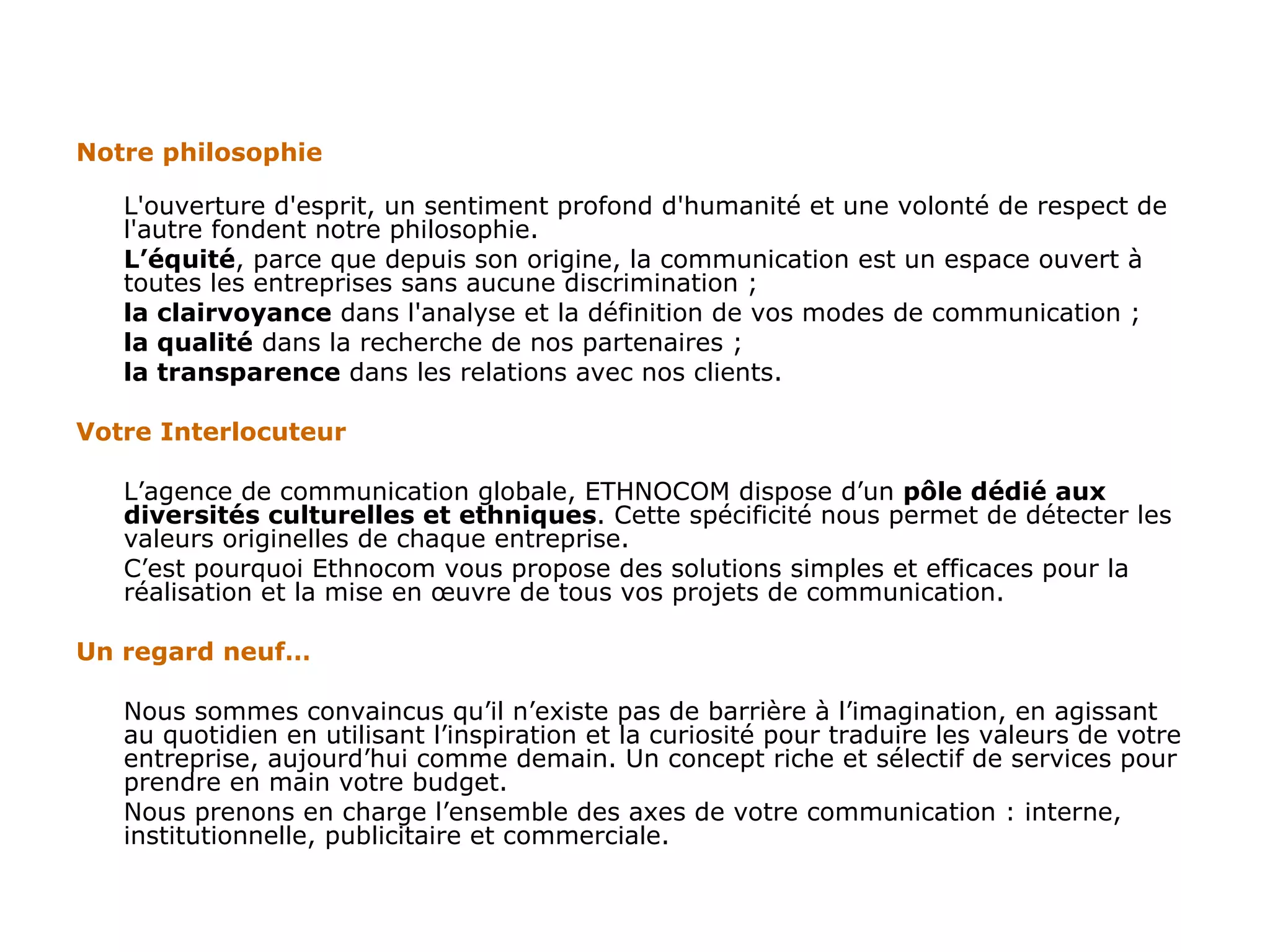 Notre philosophie

L'ouverture d'esprit, un sentiment profond d'humanité et une volonté de respect de l'autre fondent notre philosophie.

L’équité, parce que depuis son origine, la communication est un espace ouvert à toutes les entreprises sans aucune discrimination ;

la clairvoyance dans l'analyse et la définition de vos modes de communication ;

la qualité dans la recherche de nos partenaires ;

la transparence dans les relations avec nos clients.

Votre Interlocuteur

L’agence de communication globale, ETHNOCOM dispose d’un pôle dédié aux diversités culturelles et ethniques. Cette spécificité nous permet de détecter les valeurs originelles de chaque entreprise.

C’est pourquoi Ethnocom vous propose des solutions simples et efficaces pour la réalisation et la mise en œuvre de tous vos projets de communication.

Un regard neuf…

Nous sommes convaincus qu’il n’existe pas de barrière à l’imagination, en agissant au quotidien en utilisant l’inspiration et la curiosité pour traduire les valeurs de votre entreprise, aujourd’hui comme demain. Un concept riche et sélectif de services pour prendre en main votre budget.

Nous prenons en charge l’ensemble des axes de votre communication : interne, institutionnelle, publicitaire et commerciale.